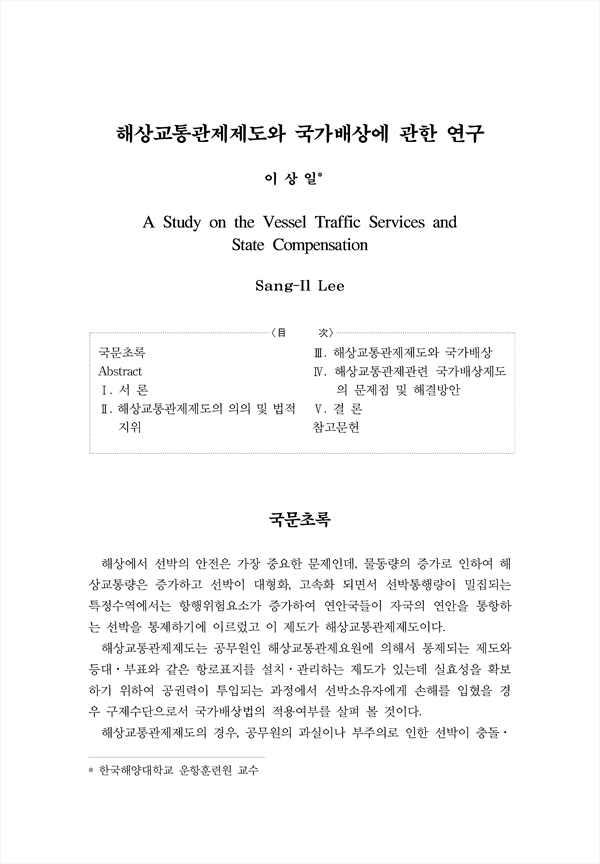 해상교통관제제도와 국가배상에 관한 연구

이 상 일*

A Study on the Vessel Traffic Services and State Compensation

Sang-Il Lee

〈目　次〉

국문초록
Abstract
Ⅰ. 서 론
Ⅱ. 해상교통관제제도의 의의 및 법적 지위
Ⅲ. 해상교통관제제도와 국가배상
Ⅳ. 해상교통관제관련 국가배상제도의 문제점 및 해결방안
Ⅴ. 결 론
참고문헌

국문초록

해상에서 선박의 안전은 가장 중요한 문제인데, 물동량의 증가로 인하여 해상교통량은 증가하고 선박이 대형화, 고속화 되면서 선박통행량이 밀집되는 특정수역에서는 항행위험요소가 증가하여 연안국들이 자국의 연안을 통항하는 선박을 통제하기에 이르렀고 이 제도가 해상교통관제제도이다.

해상교통관제제도는 공무원인 해상교통관제요원에 의해서 통제되는 제도와 등대·부표와 같은 항로표지를 설치·관리하는 제도가 있는데 실효성을 확보하기 위하여 공권력이 투입되는 과정에서 선박소유자에게 손해를 입혔을 경우 구제수단으로서 국가배상법의 적용여부를 살펴 볼 것이다.

해상교통관제제도의 경우, 공무원의 과실이나 부주의로 인한 선박이 충돌·

* 한국해양대학교 운항훈련원 교수